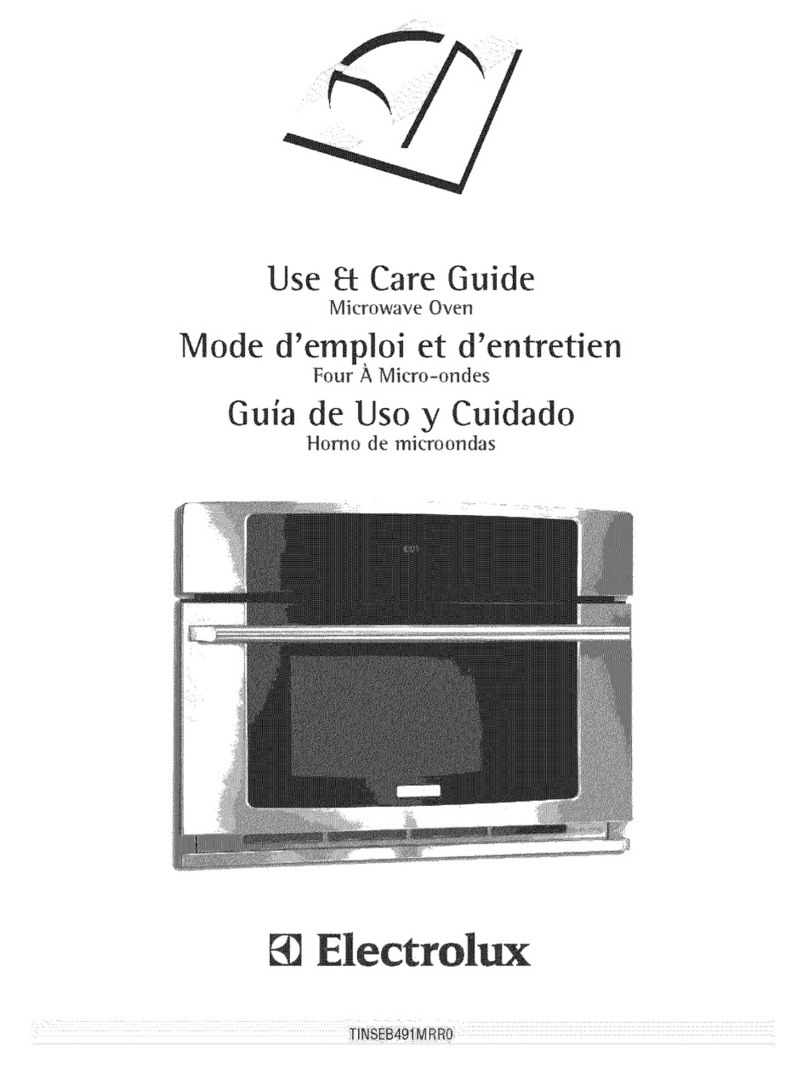 Use & Care Guide
Microwave Oven

Mode d'emploi et d'entretien
Four À Micro-ondes

Guía de Uso y Cuidado
Horno de microondas

Electrolux

TINSEB491MRR0